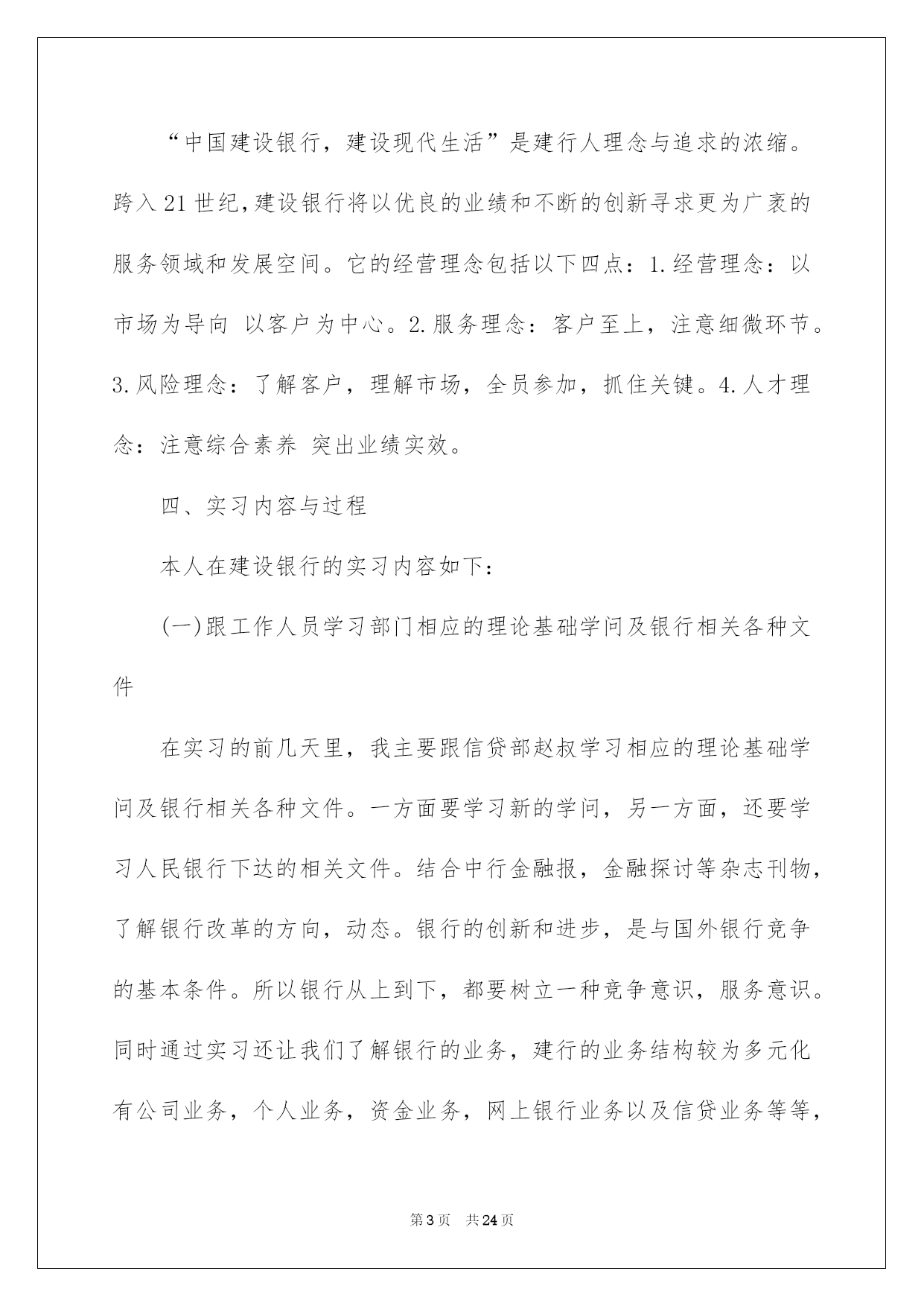 “中国建设银行，建设现代生活”是建行人理念与追求的浓缩。跨入21世纪,建设银行将以优良的业绩和不断的创新寻求更为广袤的服务领域和发展空间。它的经营理念包括以下四点：1.经营理念：以市场为导向 以客户为中心。2.服务理念：客户至上，注意细微环节。3.风险理念：了解客户，理解市场，全员参加，抓住关键。4.人才理念：注意综合素养 突出业绩实效。

四、实习内容与过程

本人在建设银行的实习内容如下：

(一)跟工作人员学习部门相应的理论基础学问及银行相关各种文件

在实习的前几天里，我主要跟信贷部赵叔学习相应的理论基础学问及银行相关各种文件。一方面要学习新的学问，另一方面，还要学习人民银行下达的相关文件。结合中行金融报，金融探讨等杂志刊物，了解银行改革的方向，动态。银行的创新和进步，是与国外银行竞争的基本条件。所以银行从上到下，都要树立一种竞争意识，服务意识。同时通过实习还让我们了解银行的业务，建行的业务结构较为多元化有公司业务，个人业务，资金业务，网上银行业务以及信贷业务等等，

第3页 共24页